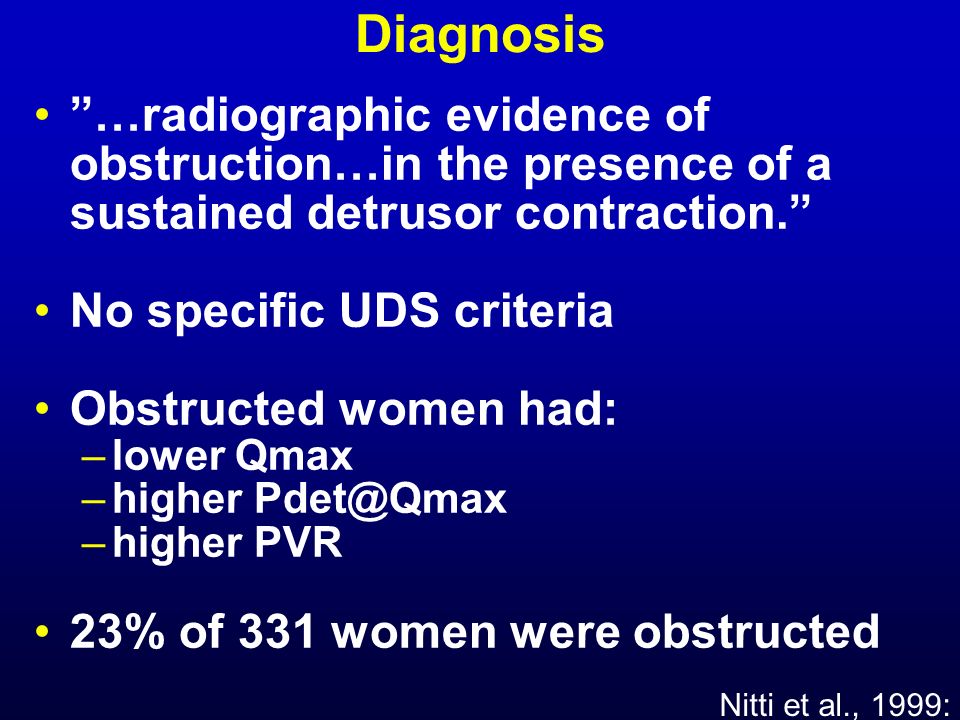 Diagnosis

• ”…radiographic evidence of obstruction…in the presence of a sustained detrusor contraction.”

• No specific UDS criteria

• Obstructed women had:
– lower Qmax
– higher Pdet@Qmax
– higher PVR

• 23% of 331 women were obstructed

Nitti et al., 1999: